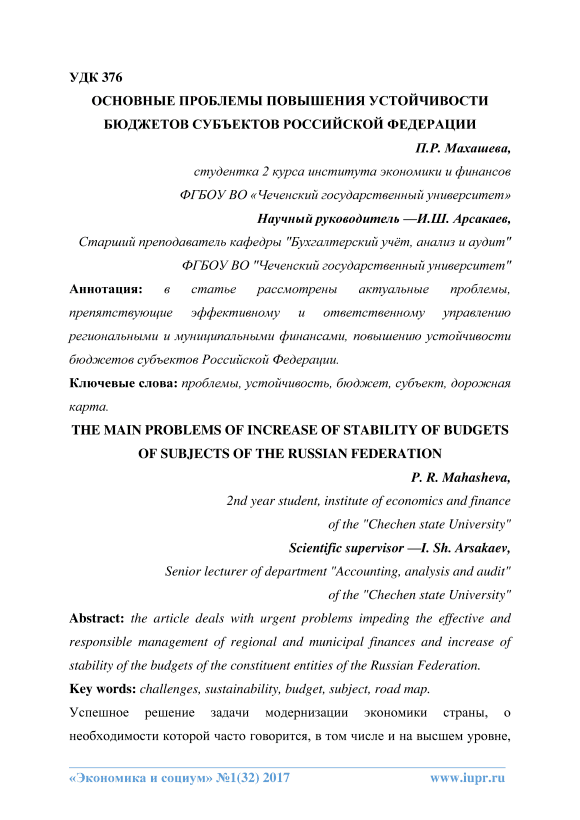 УДК 376

ОСНОВНЫЕ ПРОБЛЕМЫ ПОВЫШЕНИЯ УСТОЙЧИВОСТИ БЮДЖЕТОВ СУБЪЕКТОВ РОССИЙСКОЙ ФЕДЕРАЦИИ

П.Р. Махашева,

студентка 2 курса института экономики и финансов

ФГБОУ ВО «Чеченский государственный университет»

Научный руководитель —И.Ш. Арсакаев,

Старший преподаватель кафедры "Бухгалтерский учёт, анализ и аудит"

ФГБОУ ВО "Чеченский государственный университет"

Аннотация: в статье рассмотрены актуальные проблемы, препятствующие эффективному и ответственному управлению региональными и муниципальными финансами, повышению устойчивости бюджетов субъектов Российской Федерации.

Ключевые слова: проблемы, устойчивость, бюджет, субъект, дорожная карта.

THE MAIN PROBLEMS OF INCREASE OF STABILITY OF BUDGETS OF SUBJECTS OF THE RUSSIAN FEDERATION

P. R. Mahasheva,

2nd year student, institute of economics and finance

of the "Chechen state University"

Scientific supervisor —I. Sh. Arsakaev,

Senior lecturer of department "Accounting, analysis and audit"

of the "Chechen state University"

Abstract: the article deals with urgent problems impeding the effective and responsible management of regional and municipal finances and increase of stability of the budgets of the constituent entities of the Russian Federation.

Key words: challenges, sustainability, budget, subject, road map.

Успешное решение задачи модернизации экономики страны, о необходимости которой часто говорится, в том числе и на высшем уровне,

«Экономика и социум» №1(32) 2017 www.iupr.ru